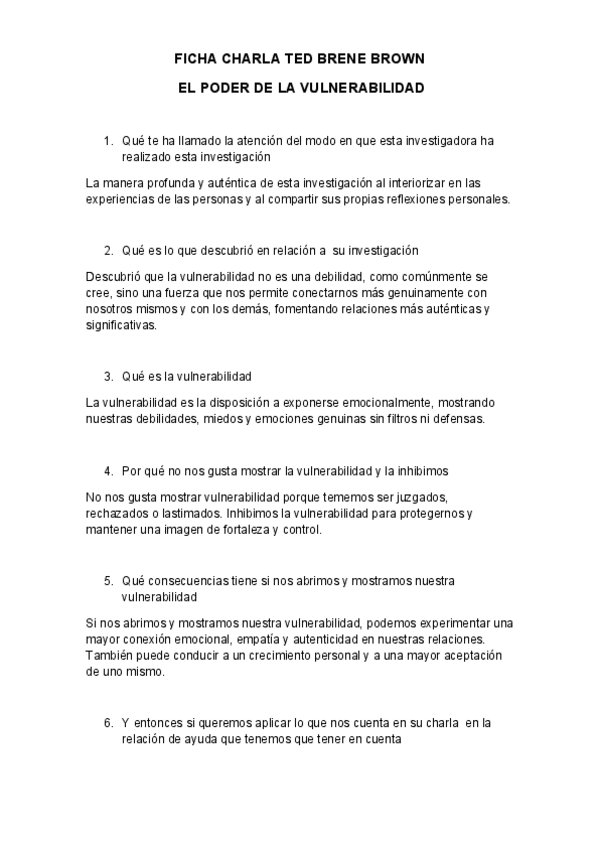 FICHA CHARLA TED BRENE BROWN

EL PODER DE LA VULNERABILIDAD

1. Qué te ha llamado la atención del modo en que esta investigadora ha realizado esta investigación

La manera profunda y auténtica de esta investigación al interiorizar en las experiencias de las personas y al compartir sus propias reflexiones personales.

2. Qué es lo que descubrió en relación a su investigación

Descubrió que la vulnerabilidad no es una debilidad, como comúnmente se cree, sino una fuerza que nos permite conectarnos más genuinamente con nosotros mismos y con los demás, fomentando relaciones más auténticas y significativas.

3. Qué es la vulnerabilidad

La vulnerabilidad es la disposición a exponerse emocionalmente, mostrando nuestras debilidades, miedos y emociones genuinas sin filtros ni defensas.

4. Por qué no nos gusta mostrar la vulnerabilidad y la inhibimos

No nos gusta mostrar vulnerabilidad porque tememos ser juzgados, rechazados o lastimados. Inhibimos la vulnerabilidad para protegernos y mantener una imagen de fortaleza y control.

5. Qué consecuencias tiene si nos abrimos y mostramos nuestra vulnerabilidad

Si nos abrimos y mostramos nuestra vulnerabilidad, podemos experimentar una mayor conexión emocional, empatía y autenticidad en nuestras relaciones. También puede conducir a un crecimiento personal y a una mayor aceptación de uno mismo.

6. Y entonces si queremos aplicar lo que nos cuenta en su charla en la relación de ayuda que tenemos que tener en cuenta